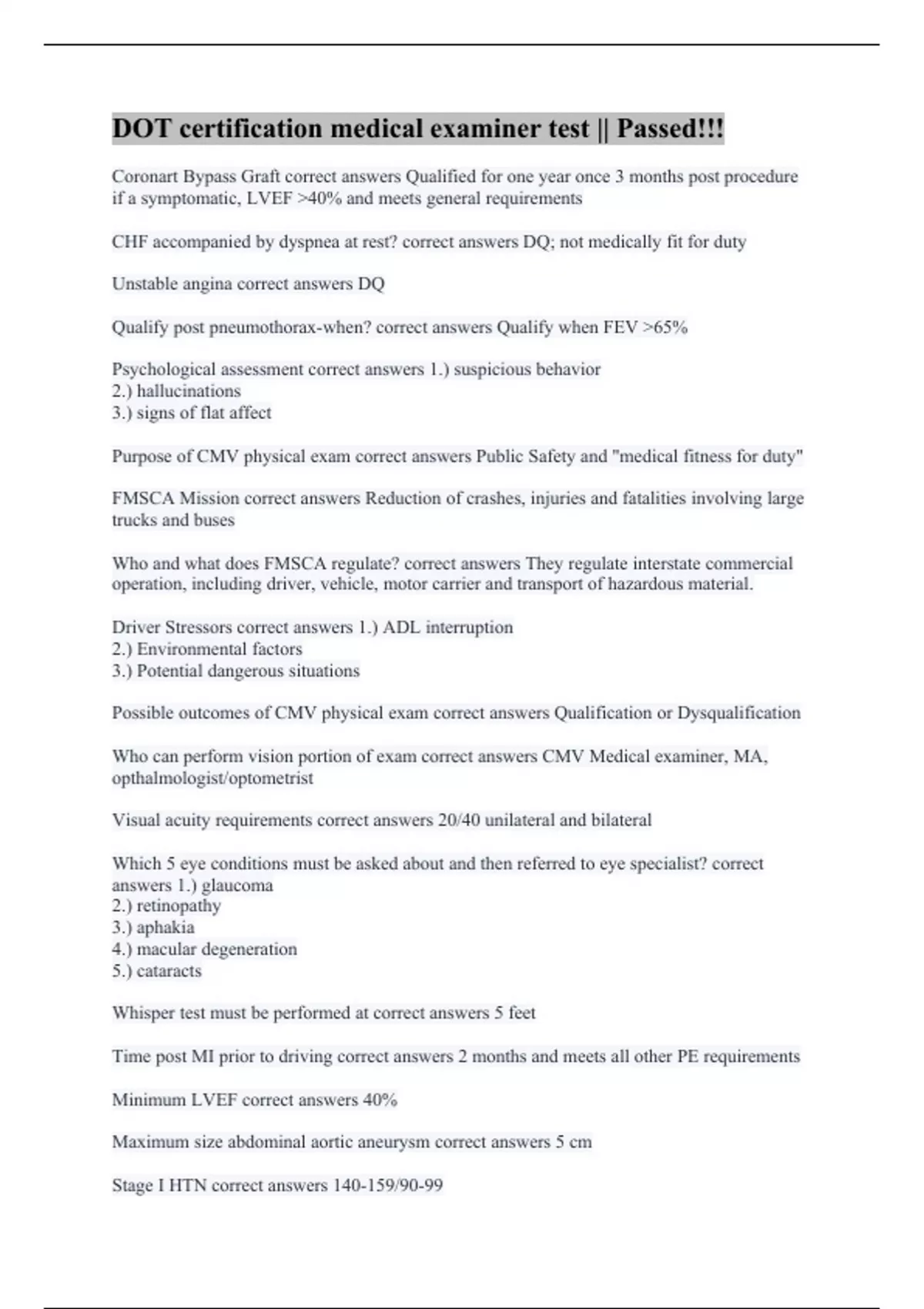 DOT certification medical examiner test || Passed!!!

Coronart Bypass Graft correct answers Qualified for one year once 3 months post procedure if a symptomatic, LVEF >40% and meets general requirements

CHF accompanied by dyspnea at rest? correct answers DQ; not medically fit for duty

Unstable angina correct answers DQ

Qualify post pneumothorax-when? correct answers Qualify when FEV >65%

Psychological assessment correct answers 1.) suspicious behavior
2.) hallucinations
3.) signs of flat affect

Purpose of CMV physical exam correct answers Public Safety and "medical fitness for duty"

FMSCA Mission correct answers Reduction of crashes, injuries and fatalities involving large trucks and buses

Who and what does FMSCA regulate? correct answers They regulate interstate commercial operation, including driver, vehicle, motor carrier and transport of hazardous material.

Driver Stressors correct answers 1.) ADL interruption
2.) Environmental factors
3.) Potential dangerous situations

Possible outcomes of CMV physical exam correct answers Qualification or Dysqualification

Who can perform vision portion of exam correct answers CMV Medical examiner, MA, opthalmologist/optometrist

Visual acuity requirements correct answers 20/40 unilateral and bilateral

Which 5 eye conditions must be asked about and then referred to eye specialist? correct answers 1.) glaucoma
2.) retinopathy
3.) aphakia
4.) macular degeneration
5.) cataracts

Whisper test must be performed at correct answers 5 feet

Time post MI prior to driving correct answers 2 months and meets all other PE requirements

Minimum LVEF correct answers 40%

Maximum size abdominal aortic aneurysm correct answers 5 cm

Stage I HTN correct answers 140-159/90-99